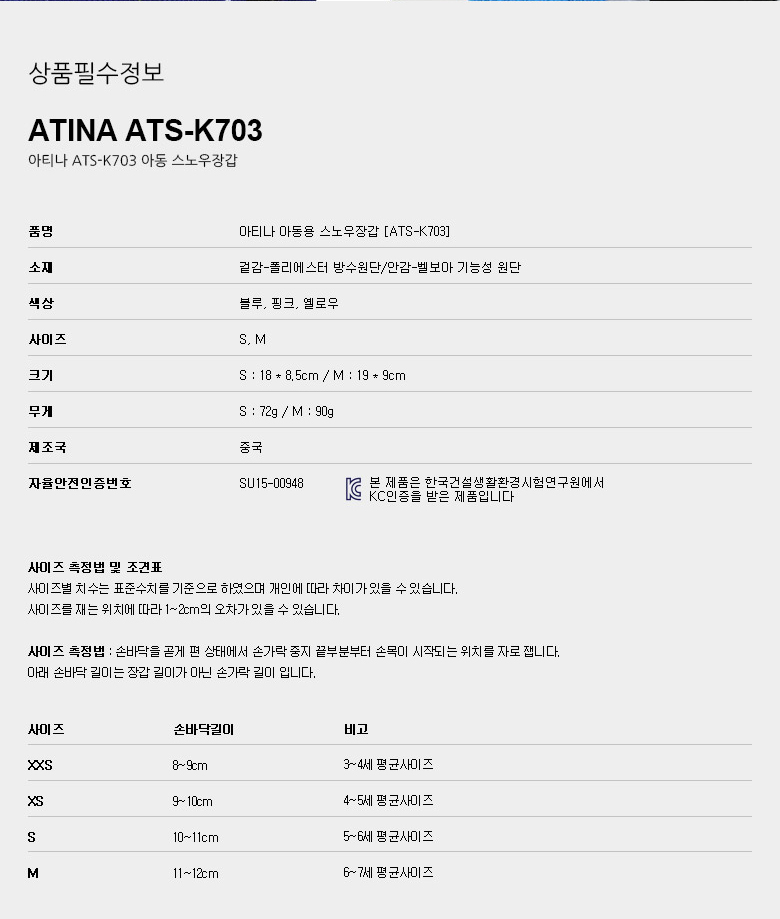 상품필수정보

ATINA ATS-K703
아티나 ATS-K703 아동 스노우장갑

| 품명 | 아티나 아동용 스노우장갑 [ATS-K703] |
|---|---|
| 소재 | 겉감-폴리에스터 방수원단/안감-벨보아 기능성 원단 |
| 색상 | 블루, 핑크, 옐로우 |
| 사이즈 | S, M |
| 크기 | S : 18 * 8.5cm / M : 19 * 9cm |
| 무게 | S : 72g / M : 90g |
| 제조국 | 중국 |
| 자율안전인증번호 | SU15-00948 본 제품은 한국건설생활환경시험연구원에서 KC인증을 받은 제품입니다 |

사이즈 측정법 및 조견표
사이즈별 치수는 표준수치를 기준으로 하였으며 개인에 따라 차이가 있을 수 있습니다.
사이즈를 재는 위치에 따라 1~2cm의 오차가 있을 수 있습니다.

사이즈 측정법 : 손바닥을 곧게 편 상태에서 손가락 중지 끝부분부터 손목이 시작되는 위치를 자로 잽니다.
아래 손바닥 길이는 장갑 길이가 아닌 손가락 길이 입니다.

| 사이즈 | 손바닥길이 | 비고 |
|---|---|---|
| XXS | 8~9cm | 3~4세 평균사이즈 |
| XS | 9~10cm | 4~5세 평균사이즈 |
| S | 10~11cm | 5~6세 평균사이즈 |
| M | 11~12cm | 6~7세 평균사이즈 |